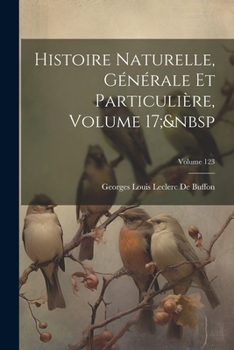 Histoire Naturelle, Générale Et Particulière, Volume 17;&nbsp

Volume 123

Georges Louis Leclerc De Buffon